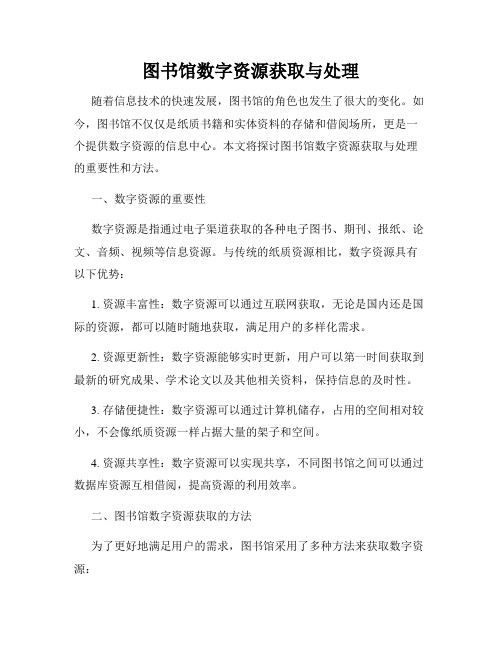 图书馆数字资源获取与处理

随着信息技术的快速发展，图书馆的角色也发生了很大的变化。如今，图书馆不仅仅是纸质书籍和实体资料的存储和借阅场所，更是一个提供数字资源的信息中心。本文将探讨图书馆数字资源获取与处理的重要性和方法。

一、数字资源的重要性

数字资源是指通过电子渠道获取的各种电子图书、期刊、报纸、论文、音频、视频等信息资源。与传统的纸质资源相比，数字资源具有以下优势：

1. 资源丰富性：数字资源可以通过互联网获取，无论是国内还是国际的资源，都可以随时随地获取，满足用户的多样化需求。

2. 资源更新性：数字资源能够实时更新，用户可以第一时间获取到最新的研究成果、学术论文以及其他相关资料，保持信息的及时性。

3. 存储便捷性：数字资源可以通过计算机储存，占用的空间相对较小，不会像纸质资源一样占据大量的架子和空间。

4. 资源共享性：数字资源可以实现共享，不同图书馆之间可以通过数据库资源互相借阅，提高资源的利用效率。

二、图书馆数字资源获取的方法

为了更好地满足用户的需求，图书馆采用了多种方法来获取数字资源：